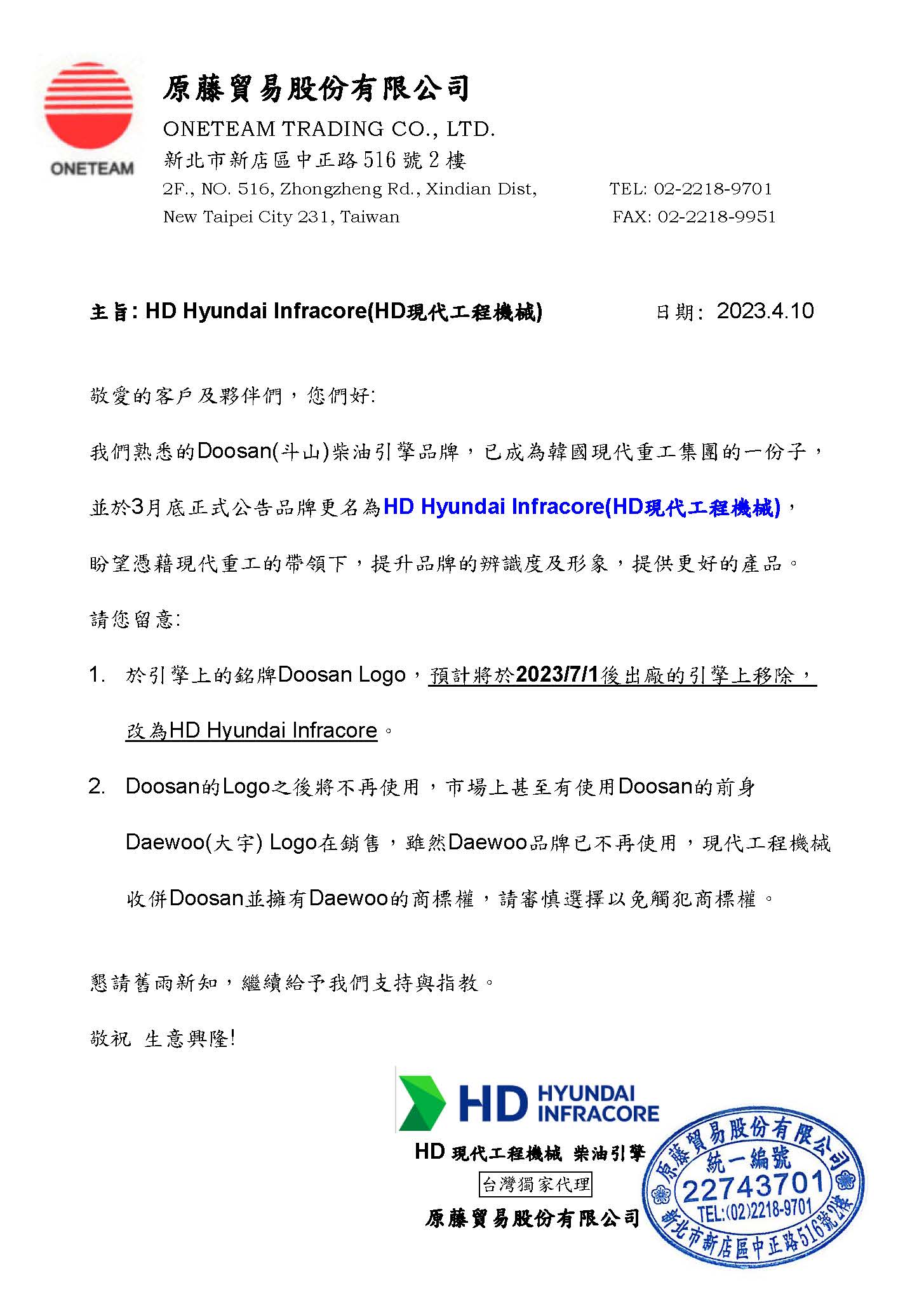 ONETEAM

原藤貿易股份有限公司
ONETEAM TRADING CO., LTD.
新北市新店區中正路516號2樓
2F., NO. 516, Zhongzheng Rd., Xindian Dist, New Taipei City 231, Taiwan
TEL: 02-2218-9701
FAX: 02-2218-9951

主旨: HD Hyundai Infracore(HD現代工程機械) 日期: 2023.4.10

敬愛的客戶及夥伴們，您們好:

我們熟悉的Doosan(斗山)柴油引擎品牌，已成為韓國現代重工集團的一份子，並於3月底正式公告品牌更名為HD Hyundai Infracore(HD現代工程機械)，盼望憑藉現代重工的帶領下，提升品牌的辨識度及形象，提供更好的產品。

請您留意:

1. 於引擎上的銘牌Doosan Logo，預計將於2023/7/1後出廠的引擎上移除，改為HD Hyundai Infracore。

2. Doosan的Logo之後將不再使用，市場上甚至有使用Doosan的前身Daewoo(大宇) Logo在銷售，雖然Daewoo品牌已不再使用，現代工程機械收併Doosan並擁有Daewoo的商標權，請審慎選擇以免觸犯商標權。

懇請舊雨新知，繼續給予我們支持與指教。

敬祝 生意興隆!

HD HYUNDAI INFRACORE
HD 現代工程機械 柴油引擎
台灣獨家代理
原藤貿易股份有限公司

原藤貿易股份有限公司
統一編號
22743701
TEL:(02)2218-9701
新北市新店區中正路516號2樓